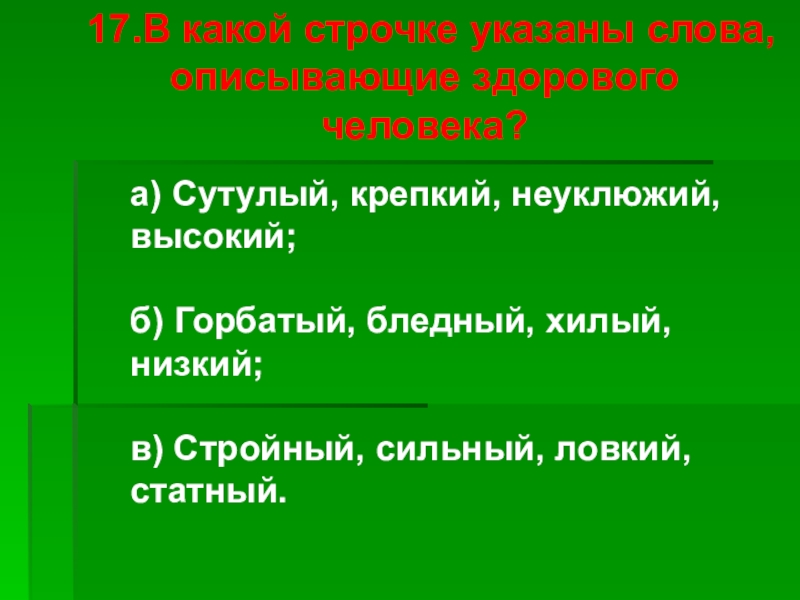 17.В какой строчке указаны слова, описывающие здорового человека?

а) Сутулый, крепкий, неуклюжий, высокий;

б) Горбатый, бледный, хилый, низкий;

в) Стройный, сильный, ловкий, статный.